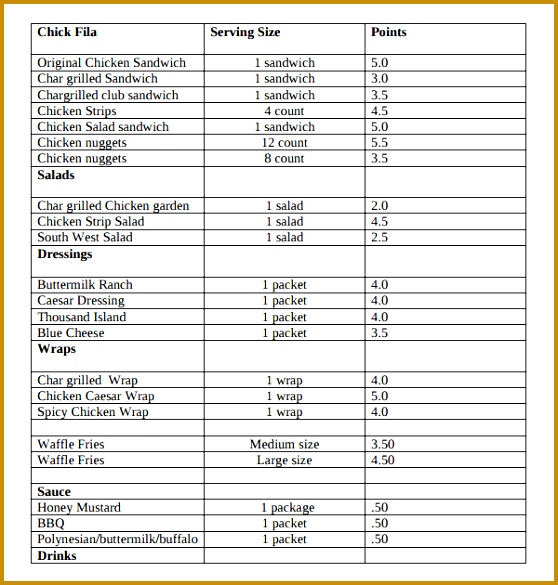 | Chick Fila | Serving Size | Points |
|---|---|---|
| Original Chicken Sandwich | 1 sandwich | 5.0 |
| Char grilled Sandwich | 1 sandwich | 3.0 |
| Chargrilled club sandwich | 1 sandwich | 3.5 |
| Chicken Strips | 4 count | 4.5 |
| Chicken Salad sandwich | 1 sandwich | 5.0 |
| Chicken nuggets | 12 count | 5.5 |
| Chicken nuggets | 8 count | 3.5 |
| **Salads** | | |
| Char grilled Chicken garden | 1 salad | 2.0 |
| Chicken Strip Salad | 1 salad | 4.5 |
| South West Salad | 1 salad | 2.5 |
| **Dressings** | | |
| Buttermilk Ranch | 1 packet | 4.0 |
| Caesar Dressing | 1 packet | 4.0 |
| Thousand Island | 1 packet | 4.0 |
| Blue Cheese | 1 packet | 3.5 |
| **Wraps** | | |
| Char grilled Wrap | 1 wrap | 4.0 |
| Chicken Caesar Wrap | 1 wrap | 5.0 |
| Spicy Chicken Wrap | 1 wrap | 4.0 |
| | | |
| Waffle Fries | Medium size | 3.50 |
| Waffle Fries | Large size | 4.50 |
| | | |
| **Sauce** | | |
| Honey Mustard | 1 package | .50 |
| BBQ | 1 packet | .50 |
| Polynesian/buttermilk/buffalo | 1 packet | .50 |
| **Drinks** | | |